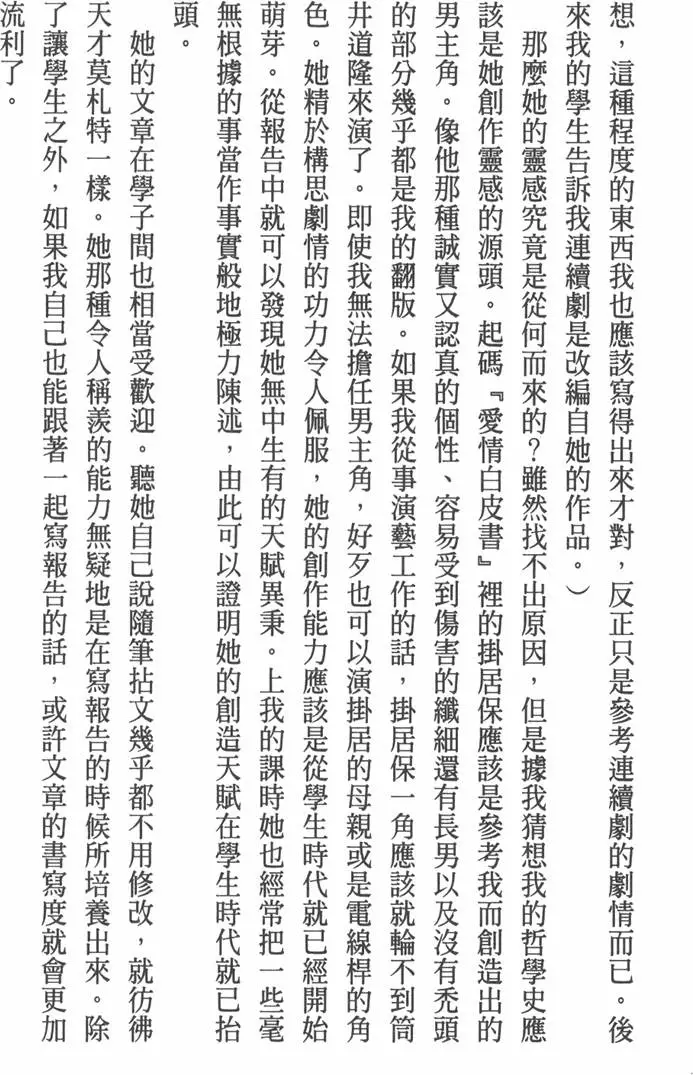 想，這種程度的東西我也應該寫得出來才對，反正只是參考連續劇的劇情而已。後來我的學生告訴我連續劇是改編自她的作品。）

那麼她的靈感究竟是從何而來的？雖然找不出原因，但是據我猜想我的哲學史應該是她創作靈感的源頭。起碼『愛情白皮書』裡的掛居保應該是參考我而創造出的男主角。像他那種誠實又認真的個性、容易受到傷害的纖細還有長男以及沒有禿頭的部分幾乎都是我的翻版。如果我從事演藝工作的話，掛居保一角應該就輪不到筒井道隆來演了。即使我無法擔任男主角，好歹也可以演掛居的母親或是電線桿的角色。她精於構思劇情的功力令人佩服，她的創作能力應該是從學生時代就已經開始萌芽。從報告中就可以發現她無中生有的天賦異秉。上我的課時她也經常把一些毫無根據的事當作事實般地極力陳述，由此可以證明她的創造天賦在學生時代就已抬頭。

她的文章在學子間也相當受歡迎。聽她自己說隨筆拈文幾乎都不用修改，就彷彿天才莫札特一樣。她那種令人稱羨的能力無疑地是在寫報告的時候所培養出來。除了讓學生之外，如果我自己也能跟著一起寫報告的話，或許文章的書寫度就會更加流利了。